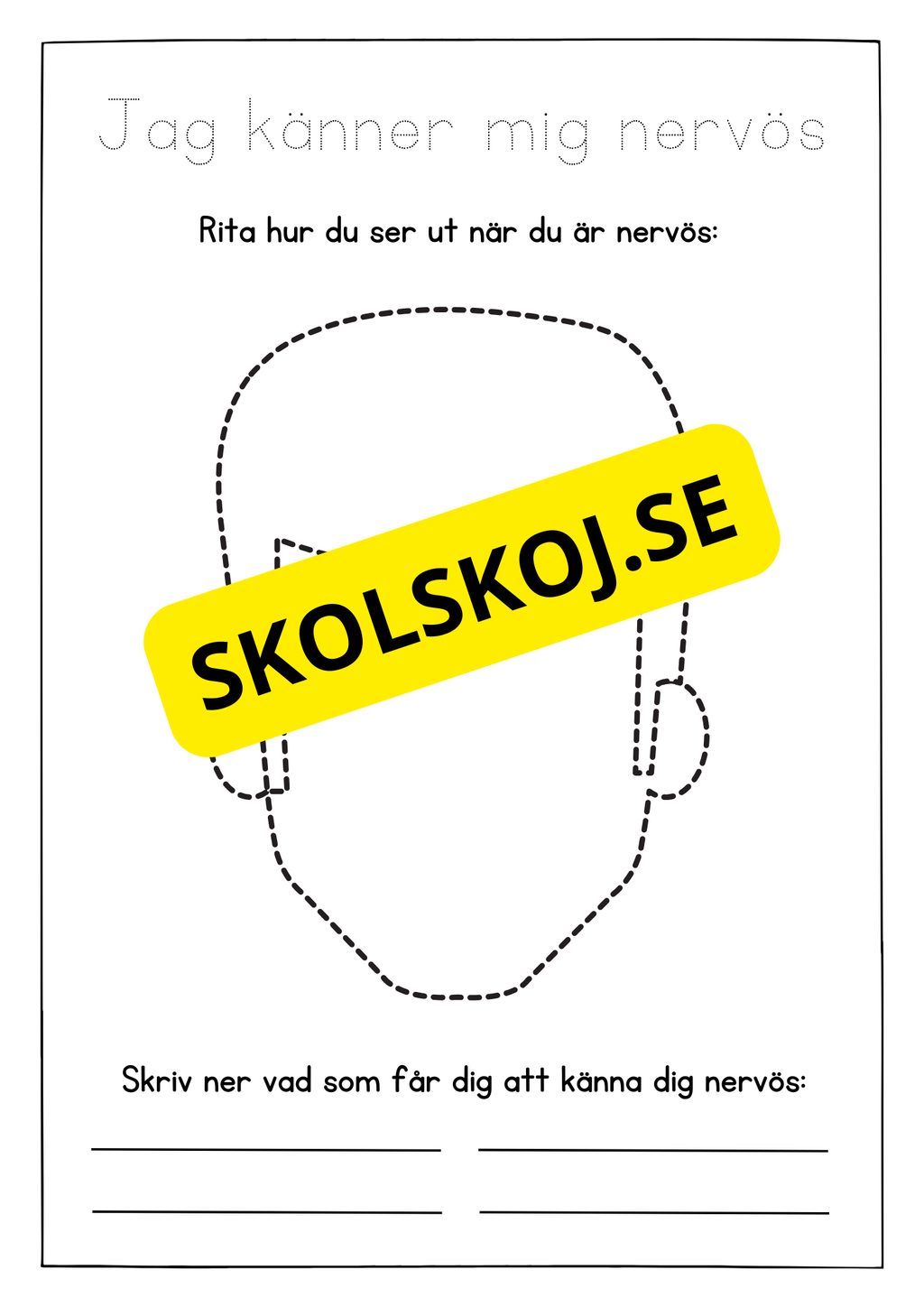 Jag känner mig nervös

Rita hur du ser ut när du är nervös:

SKOLSKOJ.SE

Skriv ner vad som får dig att känna dig nervös: